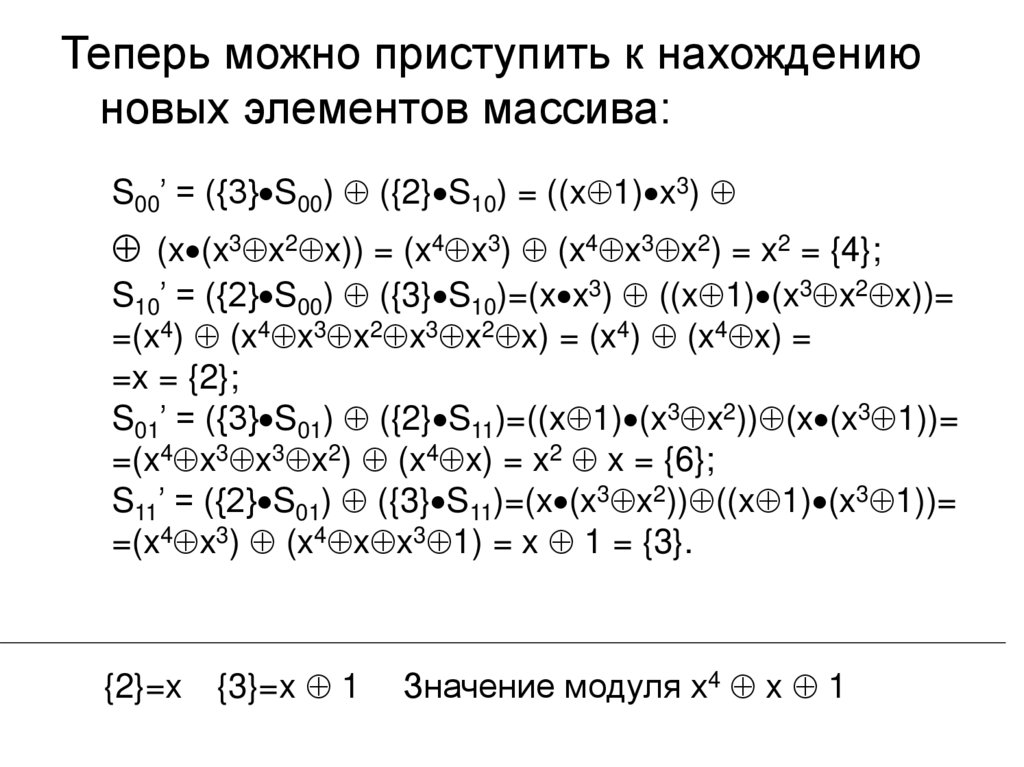 Теперь можно приступить к нахождению новых элементов массива:

$S_{00}' = (\{3\} \bullet S_{00}) \oplus (\{2\} \bullet S_{10}) = ((x \oplus 1) \bullet x^3) \oplus$

$\oplus (x \bullet (x^3 \oplus x^2 \oplus x)) = (x^4 \oplus x^3) \oplus (x^4 \oplus x^3 \oplus x^2) = x^2 = \{4\};$

$S_{10}' = (\{2\} \bullet S_{00}) \oplus (\{3\} \bullet S_{10}) = (x \bullet x^3) \oplus ((x \oplus 1) \bullet (x^3 \oplus x^2 \oplus x)) =$
$= (x^4) \oplus (x^4 \oplus x^3 \oplus x^2 \oplus x^3 \oplus x^2 \oplus x) = (x^4) \oplus (x^4 \oplus x) =$
$= x = \{2\};$
$S_{01}' = (\{3\} \bullet S_{01}) \oplus (\{2\} \bullet S_{11}) = ((x \oplus 1) \bullet (x^3 \oplus x^2)) \oplus (x \bullet (x^3 \oplus 1)) =$
$= (x^4 \oplus x^3 \oplus x^3 \oplus x^2) \oplus (x^4 \oplus x) = x^2 \oplus x = \{6\};$
$S_{11}' = (\{2\} \bullet S_{01}) \oplus (\{3\} \bullet S_{11}) = (x \bullet (x^3 \oplus x^2)) \oplus ((x \oplus 1) \bullet (x^3 \oplus 1)) =$
$= (x^4 \oplus x^3) \oplus (x^4 \oplus x \oplus x^3 \oplus 1) = x \oplus 1 = \{3\}.$

$\{2\} = x$ $\{3\} = x \oplus 1$ Значение модуля $x^4 \oplus x \oplus 1$